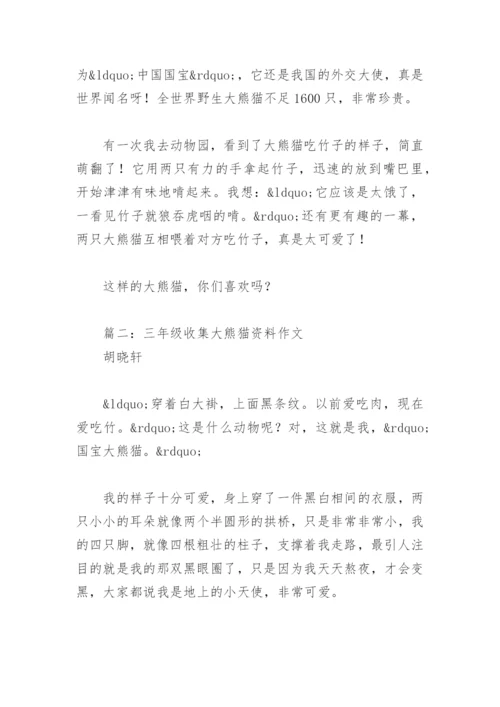 为&ldquo;中国国宝&rdquo;，它还是我国的外交大使，真是世界闻名呀！全世界野生大熊猫不足1600只，非常珍贵。

有一次我去动物园，看到了大熊猫吃竹子的样子，简直萌翻了！它用两只有力的手拿起竹子，迅速的放到嘴巴里，开始津津有味地啃起来。我想：&ldquo;它应该是太饿了，一看见竹子就狼吞虎咽的啃。&rdquo;还有更有趣的一幕，两只大熊猫互相喂着对方吃竹子，真是太可爱了！

这样的大熊猫，你们喜欢吗？

篇二：三年级收集大熊猫资料作文
胡晓轩

&ldquo;穿着白大褂，上面黑条纹。以前爱吃肉，现在爱吃竹。&rdquo;这是什么动物呢？对，这就是我，&rdquo;国宝大熊猫。&rdquo;

我的样子十分可爱，身上穿了一件黑白相间的衣服，两只小小的耳朵就像两个半圆形的拱桥，只是非常非常小，我的四只脚，就像四根粗壮的柱子，支撑着我走路，最引人注目的就是我的那双黑眼圈了，只是因为我天天熬夜，才会变黑，大家都说我是地上的小天使，非常可爱。